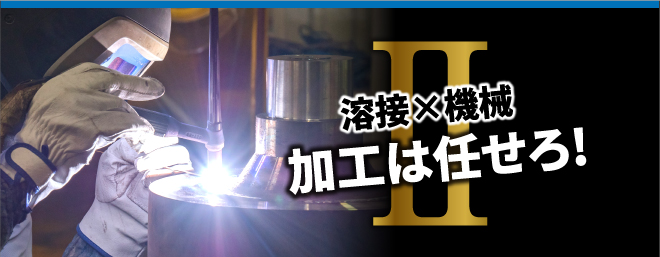 II

溶接×機械
加工は任せろ!